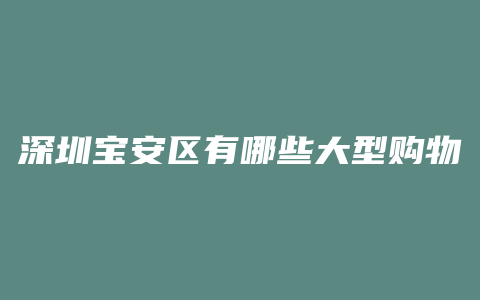 深圳宝安区有哪些大型购物